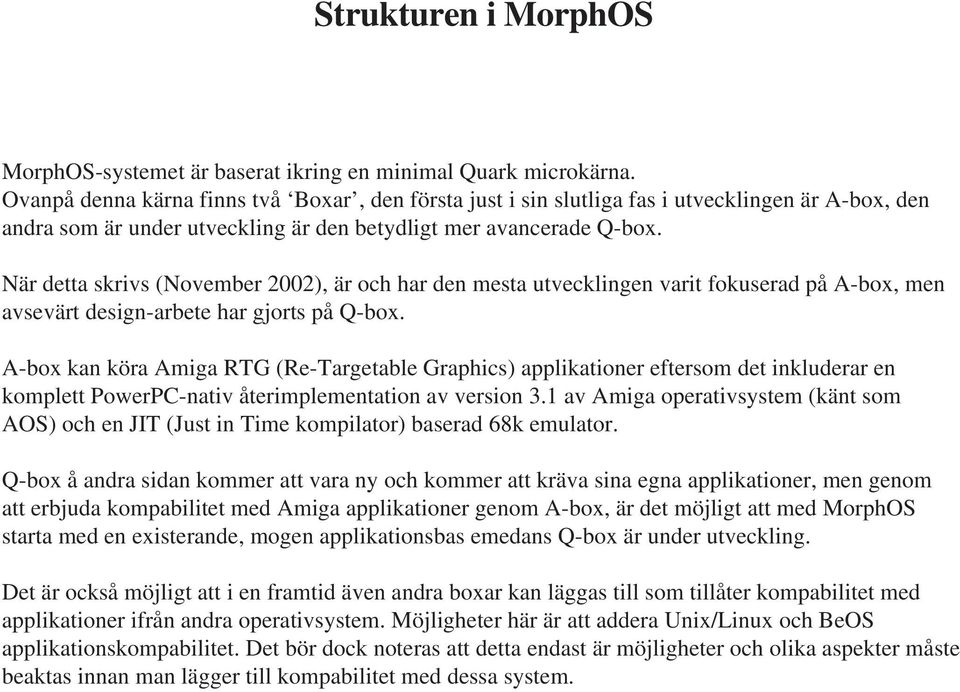 Strukturen i MorphOS

MorphOS-systemet är baserat ikring en minimal Quark microkärna.
Ovanpå denna kärna finns två ‘Boxar’, den första just i sin slutliga fas i utvecklingen är A-box, den andra som är under utveckling är den betydligt mer avancerade Q-box.

När detta skrivs (November 2002), är och har den mesta utvecklingen varit fokuserad på A-box, men avsevärt design-arbete har gjorts på Q-box.

A-box kan köra Amiga RTG (Re-Targetable Graphics) applikationer eftersom det inkluderar en komplett PowerPC-nativ återimplementation av version 3.1 av Amiga operativsystem (känt som AOS) och en JIT (Just in Time kompilator) baserad 68k emulator.

Q-box å andra sidan kommer att vara ny och kommer att kräva sina egna applikationer, men genom att erbjuda kompabilitet med Amiga applikationer genom A-box, är det möjligt att med MorphOS starta med en existerande, mogen applikationsbas emedans Q-box är under utveckling.

Det är också möjligt att i en framtid även andra boxar kan läggas till som tillåter kompabilitet med applikationer ifrån andra operativsystem. Möjligheter här är att addera Unix/Linux och BeOS applikationskompabilitet. Det bör dock noteras att detta endast är möjligheter och olika aspekter måste beaktas innan man lägger till kompabilitet med dessa system.